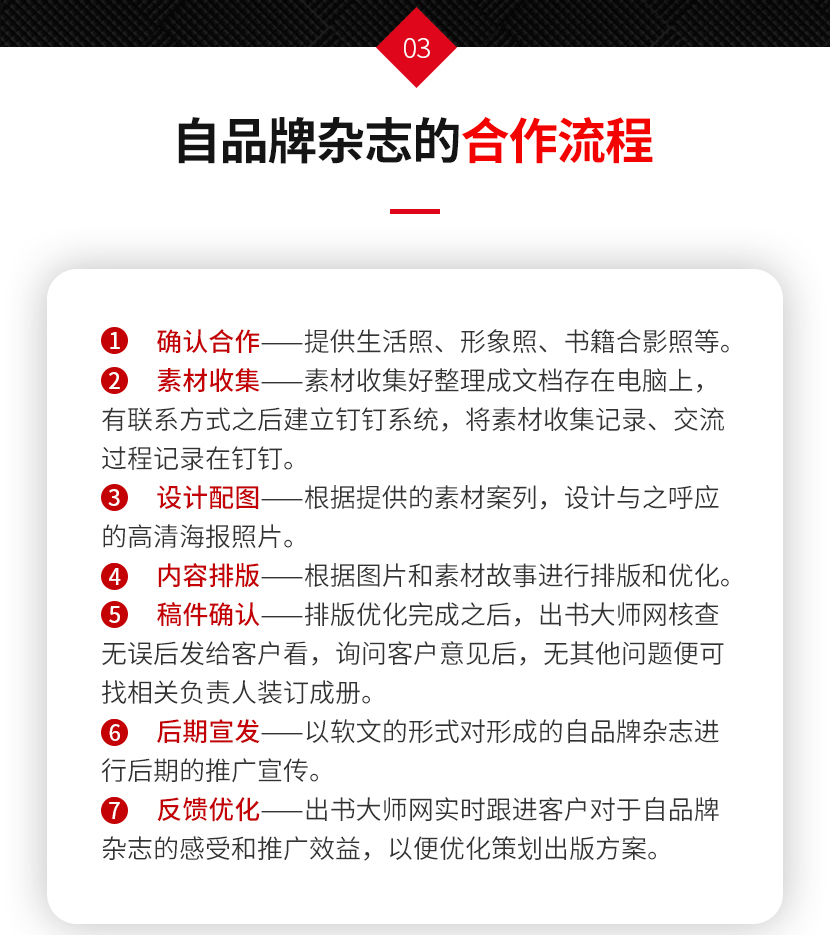 03

自品牌杂志的合作流程

❶ 确认合作——提供生活照、形象照、书籍合影照等。
❷ 素材收集——素材收集好整理成文档存在电脑上，有联系方式之后建立钉钉系统，将素材收集记录、交流过程记录在钉钉。
❸ 设计配图——根据提供的素材案列，设计与之呼应的高清海报照片。
❹ 内容排版——根据图片和素材故事进行排版和优化。
❺ 稿件确认——排版优化完成之后，出书大师网核查无误后发给客户看，询问客户意见后，无其他问题便可找相关负责人装订成册。
❻ 后期宣发——以软文的形式对形成的自品牌杂志进行后期的推广宣传。
❼ 反馈优化——出书大师网实时跟进客户对于自品牌杂志的感受和推广效益，以便优化策划出版方案。